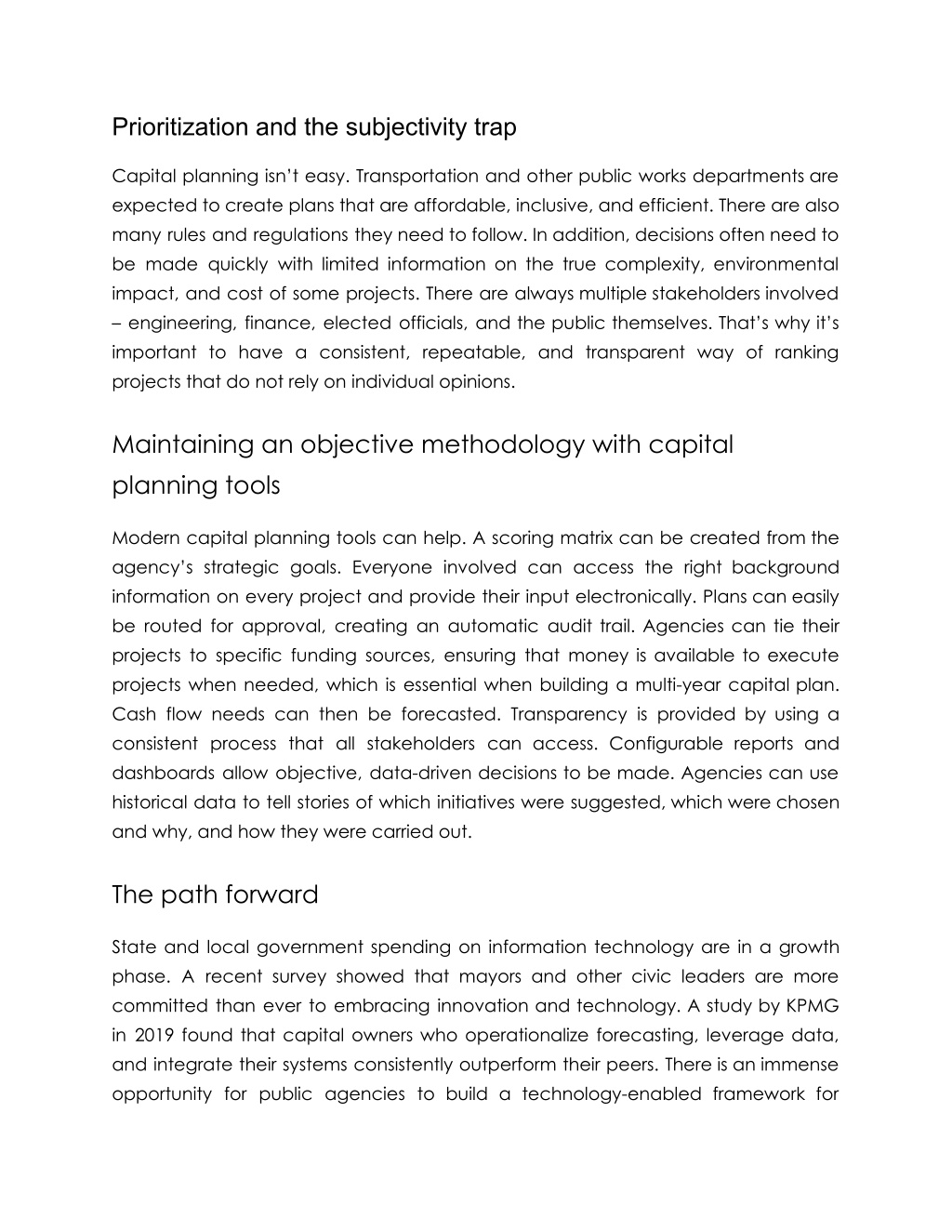 Prioritization and the subjectivity trap

Capital planning isn't easy. Transportation and other public works departments are expected to create plans that are affordable, inclusive, and efficient. There are also many rules and regulations they need to follow. In addition, decisions often need to be made quickly with limited information on the true complexity, environmental impact, and cost of some projects. There are always multiple stakeholders involved – engineering, finance, elected officials, and the public themselves. That's why it's important to have a consistent, repeatable, and transparent way of ranking projects that do not rely on individual opinions.

Maintaining an objective methodology with capital planning tools

Modern capital planning tools can help. A scoring matrix can be created from the agency's strategic goals. Everyone involved can access the right background information on every project and provide their input electronically. Plans can easily be routed for approval, creating an automatic audit trail. Agencies can tie their projects to specific funding sources, ensuring that money is available to execute projects when needed, which is essential when building a multi-year capital plan. Cash flow needs can then be forecasted. Transparency is provided by using a consistent process that all stakeholders can access. Configurable reports and dashboards allow objective, data-driven decisions to be made. Agencies can use historical data to tell stories of which initiatives were suggested, which were chosen and why, and how they were carried out.

The path forward

State and local government spending on information technology are in a growth phase. A recent survey showed that mayors and other civic leaders are more committed than ever to embracing innovation and technology. A study by KPMG in 2019 found that capital owners who operationalize forecasting, leverage data, and integrate their systems consistently outperform their peers. There is an immense opportunity for public agencies to build a technology-enabled framework for